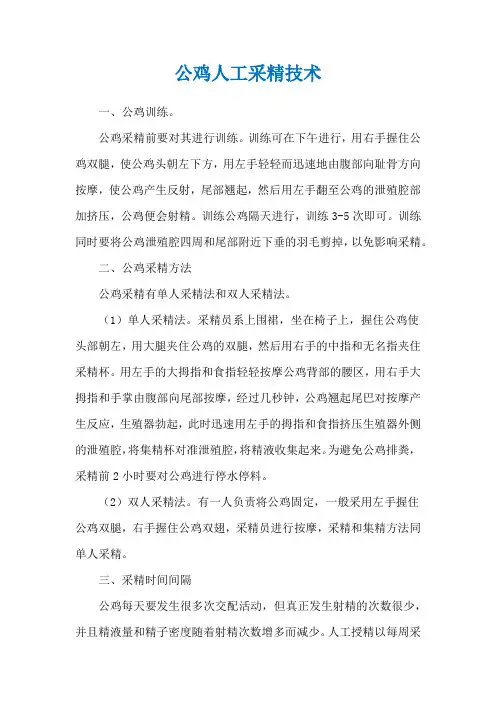 公鸡人工采精技术

一、公鸡训练。

公鸡采精前要对其进行训练。训练可在下午进行，用右手握住公鸡双腿，使公鸡头朝左下方，用左手轻轻而迅速地由腹部向耻骨方向按摩，使公鸡产生反射，尾部翘起，然后用左手翻至公鸡的泄殖腔部加挤压，公鸡便会射精。训练公鸡隔天进行，训练3-5次即可。训练同时要将公鸡泄殖腔四周和尾部附近下垂的羽毛剪掉，以免影响采精。

二、公鸡采精方法

公鸡采精有单人采精法和双人采精法。

（1）单人采精法。采精员系上围裙，坐在椅子上，握住公鸡使头部朝左，用大腿夹住公鸡的双腿，然后用右手的中指和无名指夹住采精杯。用左手的大拇指和食指轻轻按摩公鸡背部的腰区，用右手大拇指和手掌由腹部向尾部按摩，经过几秒钟，公鸡翘起尾巴对按摩产生反应，生殖器勃起，此时迅速用左手的拇指和食指挤压生殖器外侧的泄殖腔，将集精杯对准泄殖腔，将精液收集起来。为避免公鸡排粪，采精前2小时要对公鸡进行停水停料。

（2）双人采精法。有一人负责将公鸡固定，一般采用左手握住公鸡双腿，右手握住公鸡双翅，采精员进行按摩，采精和集精方法同单人采精。

三、采精时间间隔

公鸡每天要发生很多次交配活动，但真正发生射精的次数很少，并且精液量和精子密度随着射精次数增多而减少。人工授精以每周采